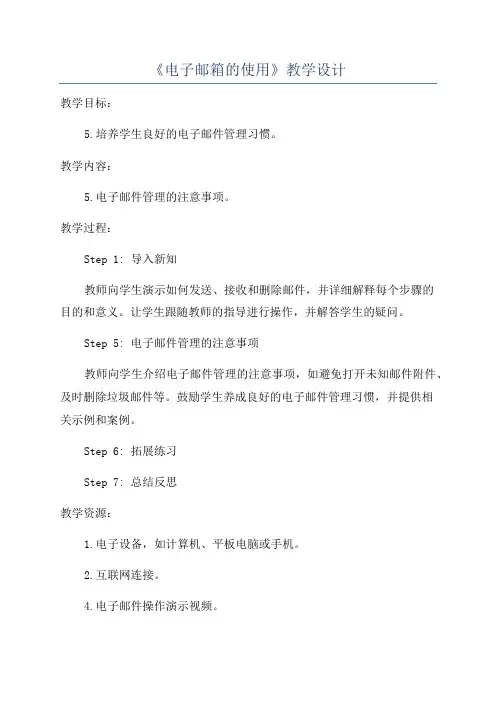 《电子邮箱的使用》教学设计

教学目标：

5.培养学生良好的电子邮件管理习惯。

教学内容：

5.电子邮件管理的注意事项。

教学过程：

Step 1: 导入新知

教师向学生演示如何发送、接收和删除邮件，并详细解释每个步骤的目的和意义。让学生跟随教师的指导进行操作，并解答学生的疑问。

Step 5: 电子邮件管理的注意事项

教师向学生介绍电子邮件管理的注意事项，如避免打开未知邮件附件、及时删除垃圾邮件等。鼓励学生养成良好的电子邮件管理习惯，并提供相关示例和案例。

Step 6: 拓展练习

Step 7: 总结反思

教学资源：

1.电子设备，如计算机、平板电脑或手机。

2.互联网连接。

4.电子邮件操作演示视频。